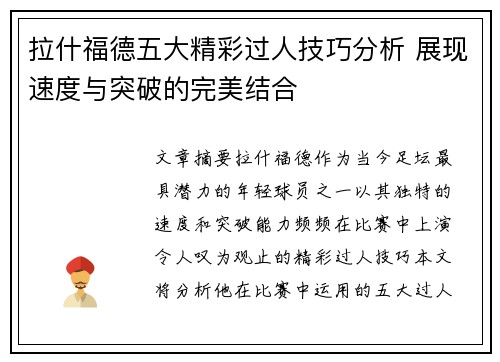 拉什福德五大精彩过人技巧分析 展现速度与突破的完美结合

文章摘要拉什福德作为当今足坛最具潜力的年轻球员之一以其独特的速度和突破能力频频在比赛中上演令人叹为观止的精彩过人技巧本文将分析他在比赛中运用的五大过人